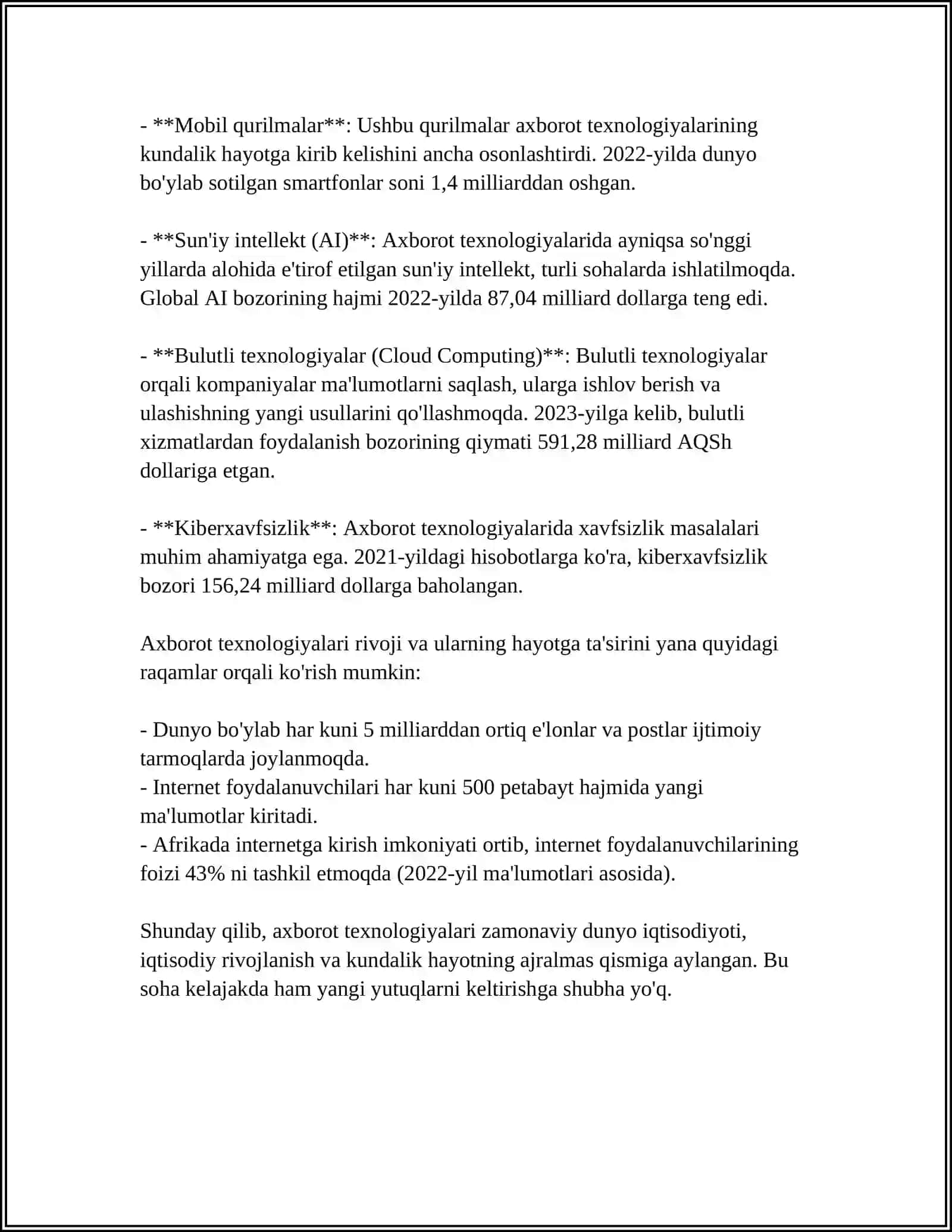 - **Mobil qurilmalar**: Ushbu qurilmalar axborot texnologiyalarining kundalik hayotga kirib kelishini ancha osonlashtirdi. 2022-yilda dunyo bo'ylab sotilgan smartfonlar soni 1,4 milliarddan oshgan.

- **Sun'iy intellekt (AI)**: Axborot texnologiyalarida ayniqsa so'nggi yillarda alohida e'tirof etilgan sun'iy intellekt, turli sohalarda ishlatilmoqda. Global AI bozorining hajmi 2022-yilda 87,04 milliard dollarga teng edi.

- **Bulutli texnologiyalar (Cloud Computing)**: Bulutli texnologiyalar orqali kompaniyalar ma'lumotlarni saqlash, ularga ishlov berish va ulashishning yangi usullarini qo'llashmoqda. 2023-yilga kelib, bulutli xizmatlardan foydalanish bozorining qiymati 591,28 milliard AQSh dollariga etgan.

- **Kiberxavfsizlik**: Axborot texnologiyalarida xavfsizlik masalalari muhim ahamiyatga ega. 2021-yildagi hisobotlarga ko'ra, kiberxavfsizlik bozori 156,24 milliard dollarga baholangan.

Axborot texnologiyalari rivoji va ularning hayotga ta'sirini yana quyidagi raqamlar orqali ko'rish mumkin:

- Dunyo bo'ylab har kuni 5 milliarddan ortiq e'lonlar va postlar ijtimoiy tarmoqlarda joylanmoqda.
- Internet foydalanuvchilari har kuni 500 petabayt hajmida yangi ma'lumotlar kiritadi.
- Afrikada internetga kirish imkoniyati ortib, internet foydalanuvchilarining foizi 43% ni tashkil etmoqda (2022-yil ma'lumotlari asosida).

Shunday qilib, axborot texnologiyalari zamonaviy dunyo iqtisodiyoti, iqtisodiy rivojlanish va kundalik hayotning ajralmas qismiga aylangan. Bu soha kelajakda ham yangi yutuqlarni keltirishga shubha yo'q.